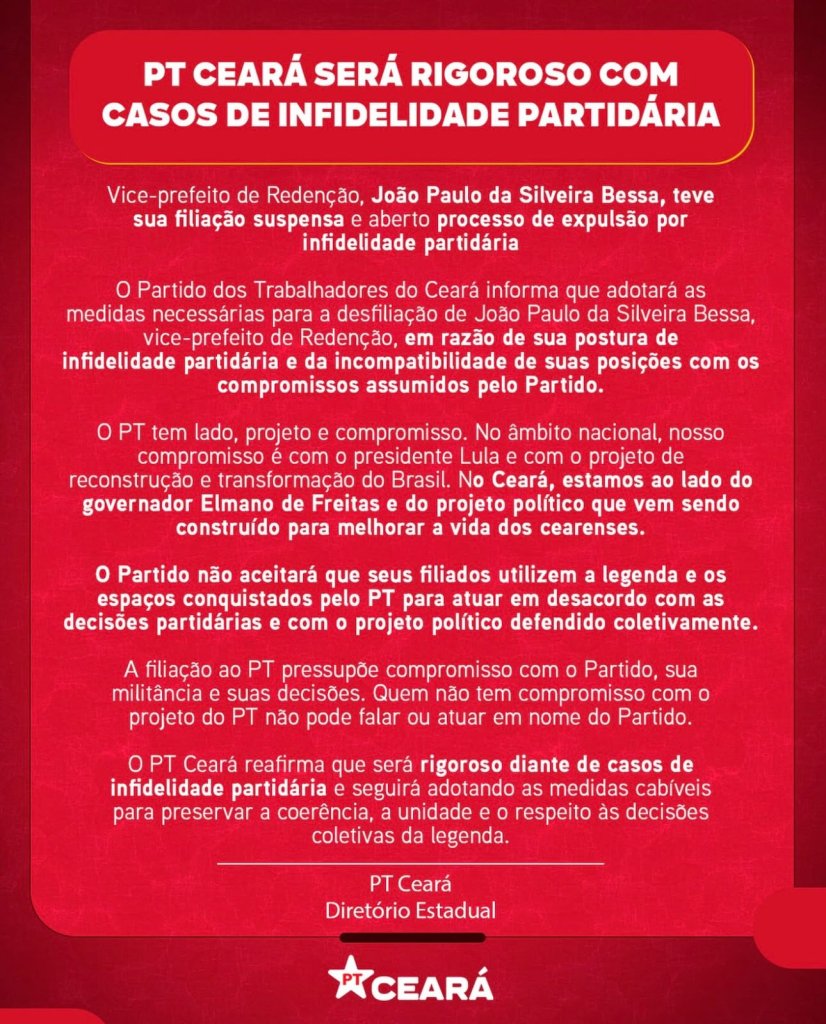 PT CEARÁ SERÁ RIGOROSO COM CASOS DE INFIDELIDADE PARTIDÁRIA

Vice-prefeito de Redenção, João Paulo da Silveira Bessa, teve sua filiação suspensa e aberto processo de expulsão por infidelidade partidária

O Partido dos Trabalhadores do Ceará informa que adotará as medidas necessárias para a desfiliação de João Paulo da Silveira Bessa, vice-prefeito de Redenção, em razão de sua postura de infidelidade partidária e da incompatibilidade de suas posições com os compromissos assumidos pelo Partido.

O PT tem lado, projeto e compromisso. No âmbito nacional, nosso compromisso é com o presidente Lula e com o projeto de reconstrução e transformação do Brasil. No Ceará, estamos ao lado do governador Elmano de Freitas e do projeto político que vem sendo construído para melhorar a vida dos cearenses.

O Partido não aceitará que seus filiados utilizem a legenda e os espaços conquistados pelo PT para atuar em desacordo com as decisões partidárias e com o projeto político defendido coletivamente.

A filiação ao PT pressupõe compromisso com o Partido, sua militância e suas decisões. Quem não tem compromisso com o projeto do PT não pode falar ou atuar em nome do Partido.

O PT Ceará reafirma que será rigoroso diante de casos de infidelidade partidária e seguirá adotando as medidas cabíveis para preservar a coerência, a unidade e o respeito às decisões coletivas da legenda.

PT Ceará
Diretório Estadual

PT CEARÁ